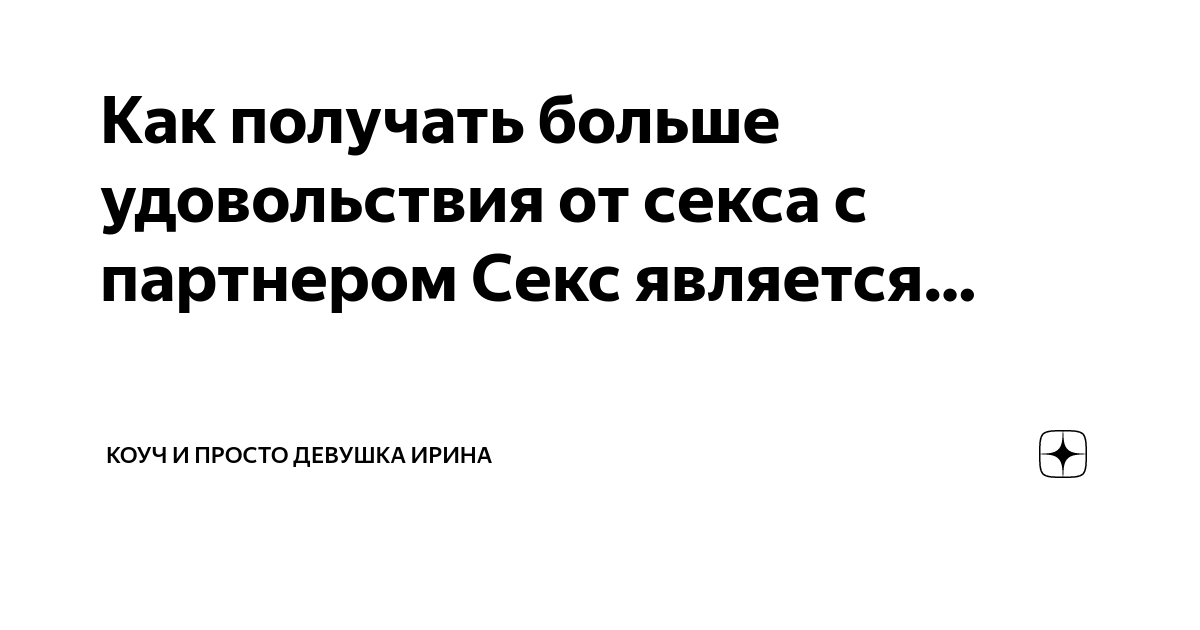 Как получать больше удовольствия от секса с партнером Секс является...

КОУЧ И ПРОСТО ДЕВУШКА ИРИНА